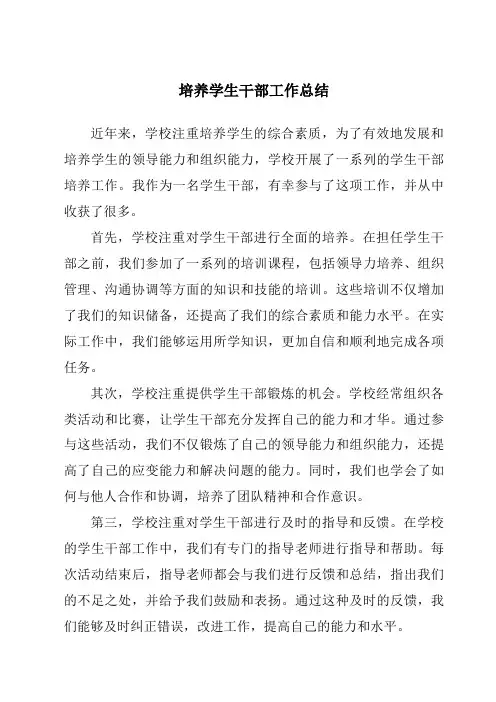 培养学生干部工作总结

近年来，学校注重培养学生的综合素质，为了有效地发展和培养学生的领导能力和组织能力，学校开展了一系列的学生干部培养工作。我作为一名学生干部，有幸参与了这项工作，并从中收获了很多。

首先，学校注重对学生干部进行全面的培养。在担任学生干部之前，我们参加了一系列的培训课程，包括领导力培养、组织管理、沟通协调等方面的知识和技能的培训。这些培训不仅增加了我们的知识储备，还提高了我们的综合素质和能力水平。在实际工作中，我们能够运用所学知识，更加自信和顺利地完成各项任务。

其次，学校注重提供学生干部锻炼的机会。学校经常组织各类活动和比赛，让学生干部充分发挥自己的能力和才华。通过参与这些活动，我们不仅锻炼了自己的领导能力和组织能力，还提高了自己的应变能力和解决问题的能力。同时，我们也学会了如何与他人合作和协调，培养了团队精神和合作意识。

第三，学校注重对学生干部进行及时的指导和反馈。在学校的学生干部工作中，我们有专门的指导老师进行指导和帮助。每次活动结束后，指导老师都会与我们进行反馈和总结，指出我们的不足之处，并给予我们鼓励和表扬。通过这种及时的反馈，我们能够及时纠正错误，改进工作，提高自己的能力和水平。